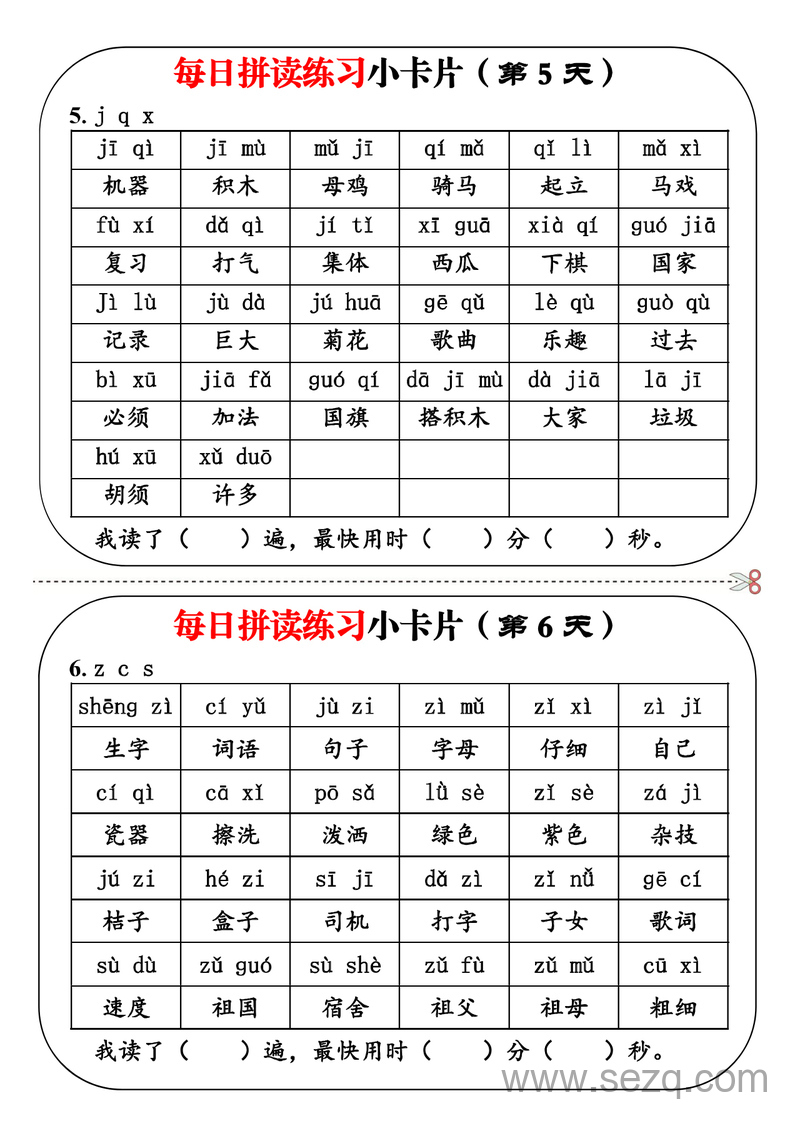 每日拼读练习小卡片（第 5 天）

5. j q x

| jī qì | jī mù | mǔ jī | qí mǎ | qǐ lì | mǎ xì |
|---|---|---|---|---|---|
| 机器 | 积木 | 母鸡 | 骑马 | 起立 | 马戏 |
| fù xí | dǎ qì | jí tǐ | xī guā | xià qí | guó jiā |
| 复习 | 打气 | 集体 | 西瓜 | 下棋 | 国家 |
| Jì lù | jù dà | jú huā | gē qǔ | lè qù | guò qù |
| 记录 | 巨大 | 菊花 | 歌曲 | 乐趣 | 过去 |
| bì xū | jiā fǎ | guó qí | dā jī mù | dà jiā | lā jī |
| 必须 | 加法 | 国旗 | 搭积木 | 大家 | 垃圾 |
| hú xū | xǔ duō | | | | |
| 胡须 | 许多 | | | | |

我读了（ ）遍，最快用时（ ）分（ ）秒。

每日拼读练习小卡片（第 6 天）

6. z c s

| shēng zì | cí yǔ | jù zi | zì mǔ | zǐ xì | zì jǐ |
|---|---|---|---|---|---|
| 生字 | 词语 | 句子 | 字母 | 仔细 | 自己 |
| cí qì | cā xǐ | pō sǎ | lǜ sè | zǐ sè | zá jì |
| 瓷器 | 擦洗 | 泼洒 | 绿色 | 紫色 | 杂技 |
| jú zi | hé zi | sī jī | dǎ zì | zǐ nǚ | gē cí |
| 桔子 | 盒子 | 司机 | 打字 | 子女 | 歌词 |
| sù dù | zǔ guó | sù shè | zǔ fù | zǔ mǔ | cū xì |
| 速度 | 祖国 | 宿舍 | 祖父 | 祖母 | 粗细 |

我读了（ ）遍，最快用时（ ）分（ ）秒。

www.sezq.com